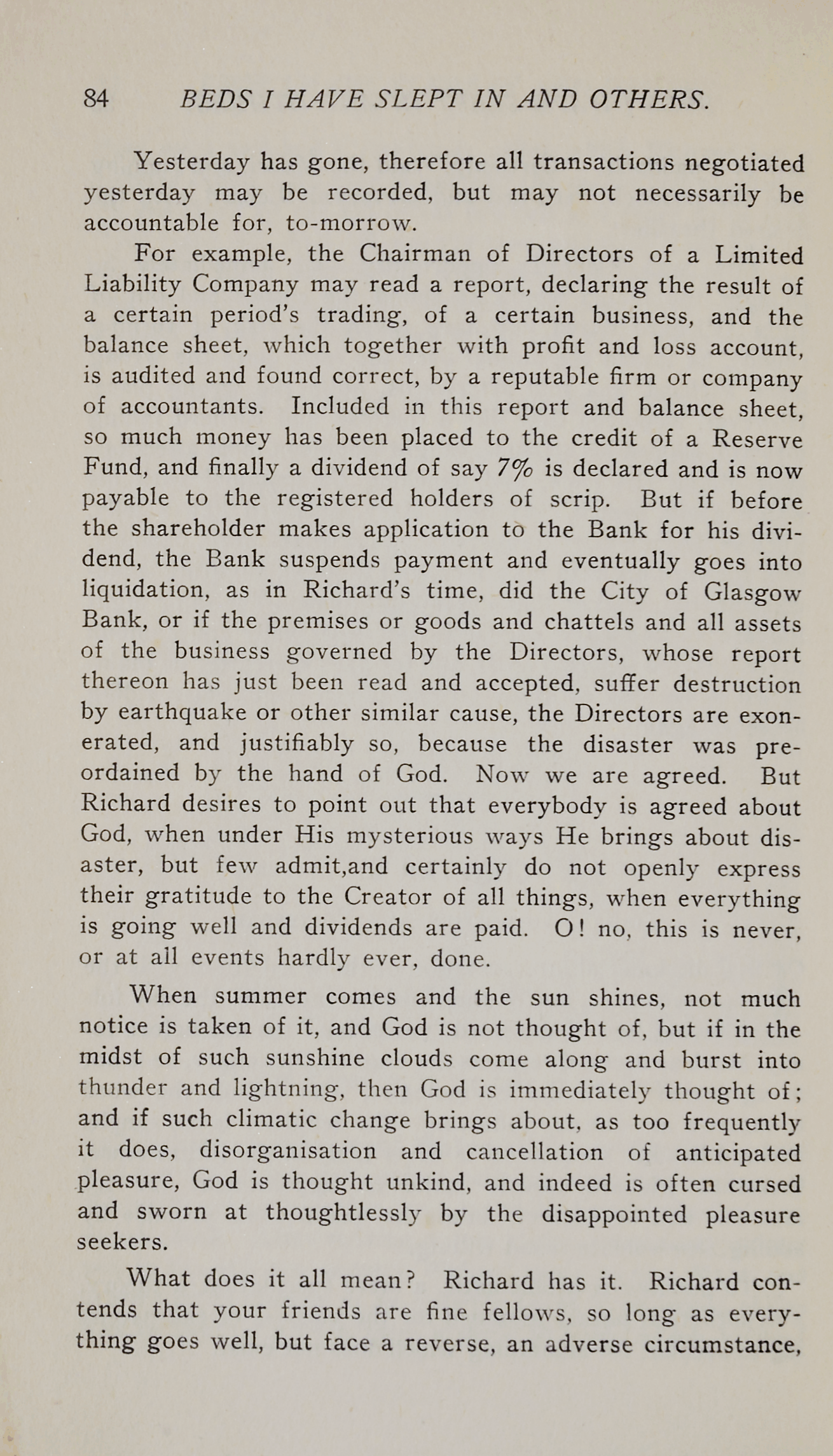 84 BEDS I HAVE SLEPT IN AND OTHERS.

Yesterday has gone, therefore all transactions negotiated yesterday may be recorded, but may not necessarily be accountable for, to-morrow.

For example, the Chairman of Directors of a Limited Liability Company may read a report, declaring the result of a certain period's trading, of a certain business, and the balance sheet, which together with profit and loss account, is audited and found correct, by a reputable firm or company of accountants. Included in this report and balance sheet, so much money has been placed to the credit of a Reserve Fund, and finally a dividend of say 7% is declared and is now payable to the registered holders of scrip. But if before the shareholder makes application to the Bank for his dividend, the Bank suspends payment and eventually goes into liquidation, as in Richard's time, did the City of Glasgow Bank, or if the premises or goods and chattels and all assets of the business governed by the Directors, whose report thereon has just been read and accepted, suffer destruction by earthquake or other similar cause, the Directors are exonerated, and justifiably so, because the disaster was preordained by the hand of God. Now we are agreed. But Richard desires to point out that everybody is agreed about God, when under His mysterious ways He brings about disaster, but few admit,and certainly do not openly express their gratitude to the Creator of all things, when everything is going well and dividends are paid. O! no, this is never, or at all events hardly ever, done.

When summer comes and the sun shines, not much notice is taken of it, and God is not thought of, but if in the midst of such sunshine clouds come along and burst into thunder and lightning, then God is immediately thought of; and if such climatic change brings about, as too frequently it does, disorganisation and cancellation of anticipated pleasure, God is thought unkind, and indeed is often cursed and sworn at thoughtlessly by the disappointed pleasure seekers.

What does it all mean? Richard has it. Richard contends that your friends are fine fellows, so long as everything goes well, but face a reverse, an adverse circumstance,